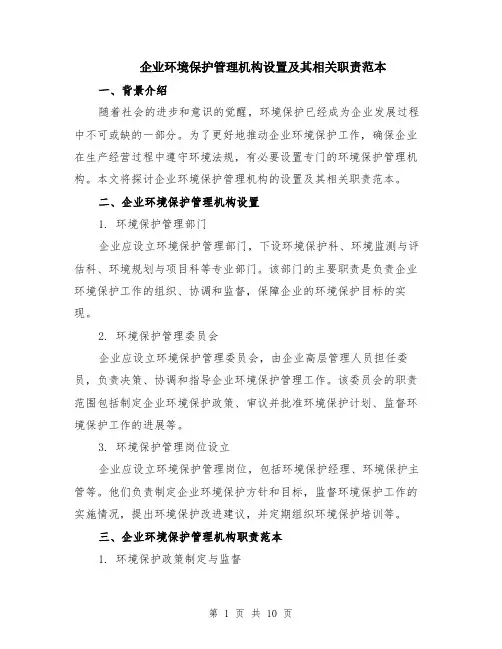 企业环境保护管理机构设置及其相关职责范本

一、背景介绍

随着社会的进步和意识的觉醒，环境保护已经成为企业发展过程中不可或缺的一部分。为了更好地推动企业环境保护工作，确保企业在生产经营过程中遵守环境法规，有必要设置专门的环境保护管理机构。本文将探讨企业环境保护管理机构的设置及其相关职责范本。

二、企业环境保护管理机构设置

1. 环境保护管理部门

企业应设立环境保护管理部门，下设环境保护科、环境监测与评估科、环境规划与项目科等专业部门。该部门的主要职责是负责企业环境保护工作的组织、协调和监督，保障企业的环境保护目标的实现。

2. 环境保护管理委员会

企业应设立环境保护管理委员会，由企业高层管理人员担任委员，负责决策、协调和指导企业环境保护管理工作。该委员会的职责范围包括制定企业环境保护政策、审议并批准环境保护计划、监督环境保护工作的进展等。

3. 环境保护管理岗位设立

企业应设立环境保护管理岗位，包括环境保护经理、环境保护主管等。他们负责制定企业环境保护方针和目标，监督环境保护工作的实施情况，提出环境保护改进建议，并定期组织环境保护培训等。

三、企业环境保护管理机构职责范本

1. 环境保护政策制定与监督

第 1 页 共 10 页